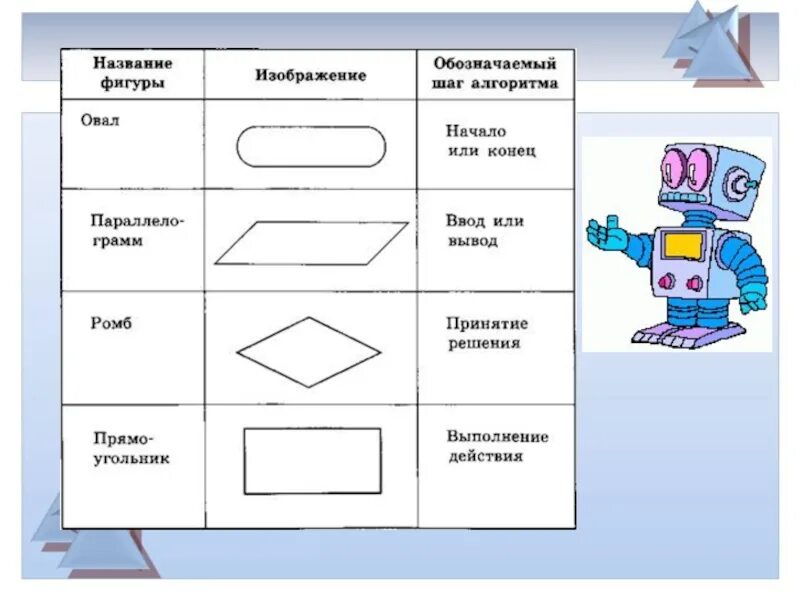 | Название фигуры | Изображение | Обозначаемый шаг алгоритма |
|---|---|---|
| Овал | | Начало или конец |
| Параллелограмм | | Ввод или вывод |
| Ромб | | Принятие решения |
| Прямоугольник | | Выполнение действия |